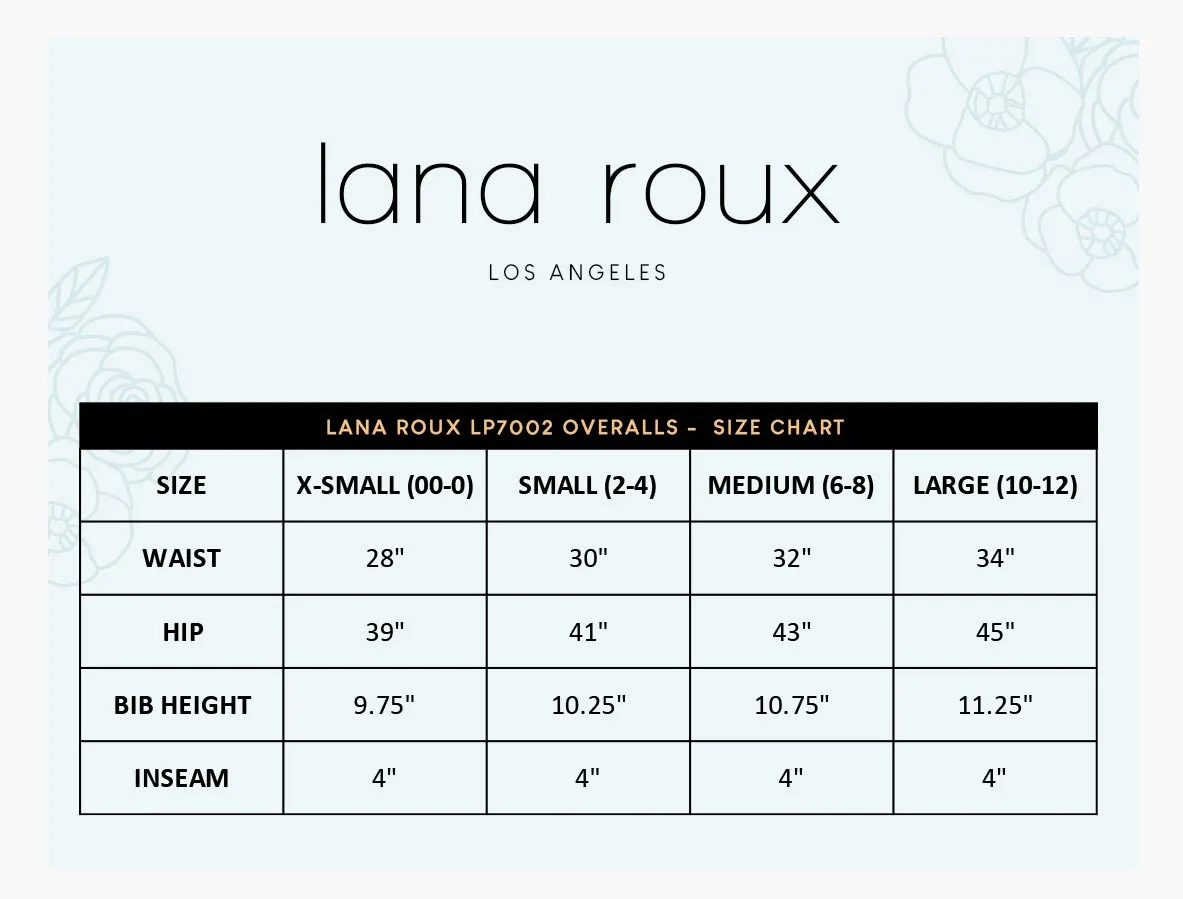 lana roux

LOS ANGELES

LANA ROUX LP7002 OVERALLS - SIZE CHART

| SIZE | X-SMALL (00-0) | SMALL (2-4) | MEDIUM (6-8) | LARGE (10-12) |
|---|---|---|---|---|
| WAIST | 28" | 30" | 32" | 34" |
| HIP | 39" | 41" | 43" | 45" |
| BIB HEIGHT | 9.75" | 10.25" | 10.75" | 11.25" |
| INSEAM | 4" | 4" | 4" | 4" |